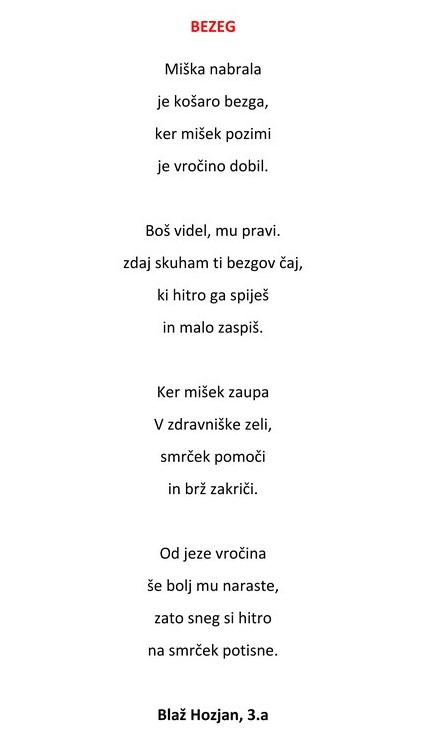 BEZEG

Miška nabrala
je košaro bezga,
ker mišek pozimi
je vročino dobil.

Boš videl, mu pravi.
zdaj skuham ti bezgov čaj,
ki hitro ga spiješ
in malo zaspiš.

Ker mišek zaupa
V zdravniške zeli,
smrček pomoči
in brž zakriči.

Od jeze vročina
še bolj mu naraste,
zato sneg si hitro
na smrček potisne.

Blaž Hozjan, 3.a